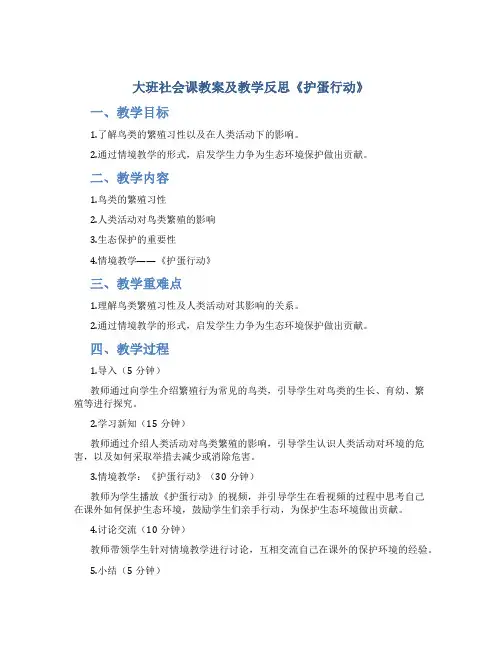 大班社会课教案及教学反思《护蛋行动》

一、教学目标

1.了解鸟类的繁殖习性以及在人类活动下的影响。

2.通过情境教学的形式，启发学生力争为生态环境保护做出贡献。

二、教学内容

1.鸟类的繁殖习性

2.人类活动对鸟类繁殖的影响

3.生态保护的重要性

4.情境教学——《护蛋行动》

三、教学重难点

1.理解鸟类繁殖习性及人类活动对其影响的关系。

2.通过情境教学的形式，启发学生力争为生态环境保护做出贡献。

四、教学过程

1.导入（5 分钟）

教师通过向学生介绍繁殖行为常见的鸟类，引导学生对鸟类的生长、育幼、繁殖等进行探究。

2.学习新知（15 分钟）

教师通过介绍人类活动对鸟类繁殖的影响，引导学生认识人类活动对环境的危害，以及如何采取举措去减少或消除危害。

3.情境教学：《护蛋行动》（30 分钟）

教师为学生播放《护蛋行动》的视频，并引导学生在看视频的过程中思考自己在课外如何保护生态环境，鼓励学生们亲手行动，为保护生态环境做出贡献。

4.讨论交流（10 分钟）

教师带领学生针对情境教学进行讨论，互相交流自己在课外的保护环境的经验。

5.小结（5 分钟）